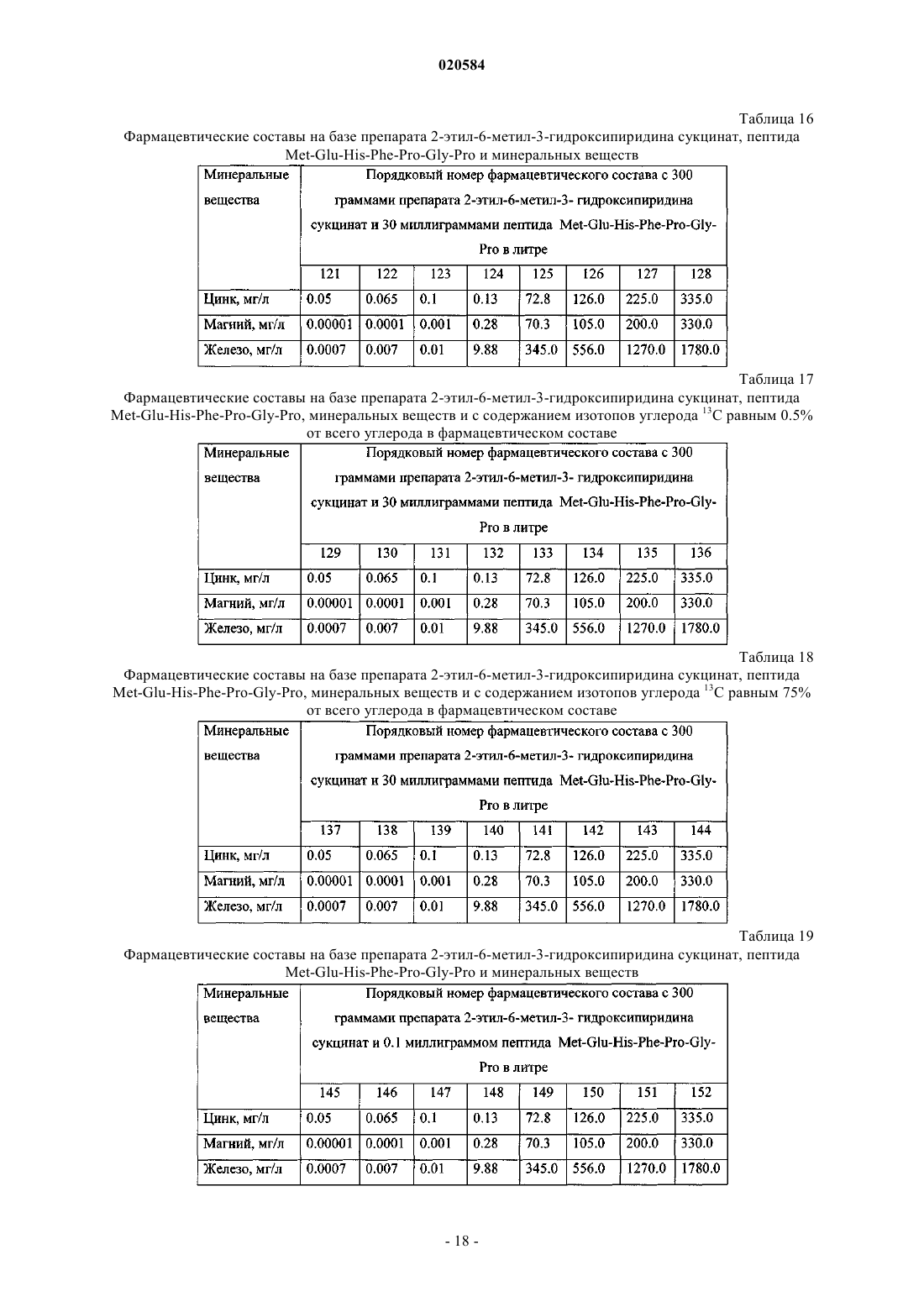 020584

Таблица 16

Фармацевтические составы на базе препарата 2-этил-6-метил-3-гидроксипиридина сукцинат, пептида Met-Glu-His-Phe-Pro-Gly-Pro и минеральных веществ

| Минеральные вещества | Порядковый номер фармацевтического состава с 300 граммами препарата 2-этил-6-метил-3- гидроксипиридина сукцинат и 30 миллиграммами пептида Met-Glu-His-Phe-Pro-Gly-Pro в литре | | | | | | | |
|---|---|---|---|---|---|---|---|---|
| | 121 | 122 | 123 | 124 | 125 | 126 | 127 | 128 |
| Цинк, мг/л | 0.05 | 0.065 | 0.1 | 0.13 | 72.8 | 126.0 | 225.0 | 335.0 |
| Магний, мг/л | 0.00001 | 0.0001 | 0.001 | 0.28 | 70.3 | 105.0 | 200.0 | 330.0 |
| Железо, мг/л | 0.0007 | 0.007 | 0.01 | 9.88 | 345.0 | 556.0 | 1270.0 | 1780.0 |

Таблица 17

Фармацевтические составы на базе препарата 2-этил-6-метил-3-гидроксипиридина сукцинат, пептида Met-Glu-His-Phe-Pro-Gly-Pro, минеральных веществ и с содержанием изотопов углерода $^{13}C$ равным 0.5% от всего углерода в фармацевтическом составе

| Минеральные вещества | Порядковый номер фармацевтического состава с 300 граммами препарата 2-этил-6-метил-3- гидроксипиридина сукцинат и 30 миллиграммами пептида Met-Glu-His-Phe-Pro-Gly-Pro в литре | | | | | | | |
|---|---|---|---|---|---|---|---|---|
| | 129 | 130 | 131 | 132 | 133 | 134 | 135 | 136 |
| Цинк, мг/л | 0.05 | 0.065 | 0.1 | 0.13 | 72.8 | 126.0 | 225.0 | 335.0 |
| Магний, мг/л | 0.00001 | 0.0001 | 0.001 | 0.28 | 70.3 | 105.0 | 200.0 | 330.0 |
| Железо, мг/л | 0.0007 | 0.007 | 0.01 | 9.88 | 345.0 | 556.0 | 1270.0 | 1780.0 |

Таблица 18

Фармацевтические составы на базе препарата 2-этил-6-метил-3-гидроксипиридина сукцинат, пептида Met-Glu-His-Phe-Pro-Gly-Pro, минеральных веществ и с содержанием изотопов углерода $^{13}C$ равным 75% от всего углерода в фармацевтическом составе

| Минеральные вещества | Порядковый номер фармацевтического состава с 300 граммами препарата 2-этил-6-метил-3- гидроксипиридина сукцинат и 30 миллиграммами пептида Met-Glu-His-Phe-Pro-Gly-Pro в литре | | | | | | | |
|---|---|---|---|---|---|---|---|---|
| | 137 | 138 | 139 | 140 | 141 | 142 | 143 | 144 |
| Цинк, мг/л | 0.05 | 0.065 | 0.1 | 0.13 | 72.8 | 126.0 | 225.0 | 335.0 |
| Магний, мг/л | 0.00001 | 0.0001 | 0.001 | 0.28 | 70.3 | 105.0 | 200.0 | 330.0 |
| Железо, мг/л | 0.0007 | 0.007 | 0.01 | 9.88 | 345.0 | 556.0 | 1270.0 | 1780.0 |

Таблица 19

Фармацевтические составы на базе препарата 2-этил-6-метил-3-гидроксипиридина сукцинат, пептида Met-Glu-His-Phe-Pro-Gly-Pro и минеральных веществ

| Минеральные вещества | Порядковый номер фармацевтического состава с 300 граммами препарата 2-этил-6-метил-3- гидроксипиридина сукцинат и 0.1 миллиграммом пептида Met-Glu-His-Phe-Pro-Gly-Pro в литре | | | | | | | |
|---|---|---|---|---|---|---|---|---|
| | 145 | 146 | 147 | 148 | 149 | 150 | 151 | 152 |
| Цинк, мг/л | 0.05 | 0.065 | 0.1 | 0.13 | 72.8 | 126.0 | 225.0 | 335.0 |
| Магний, мг/л | 0.00001 | 0.0001 | 0.001 | 0.28 | 70.3 | 105.0 | 200.0 | 330.0 |
| Железо, мг/л | 0.0007 | 0.007 | 0.01 | 9.88 | 345.0 | 556.0 | 1270.0 | 1780.0 |

- 18 -